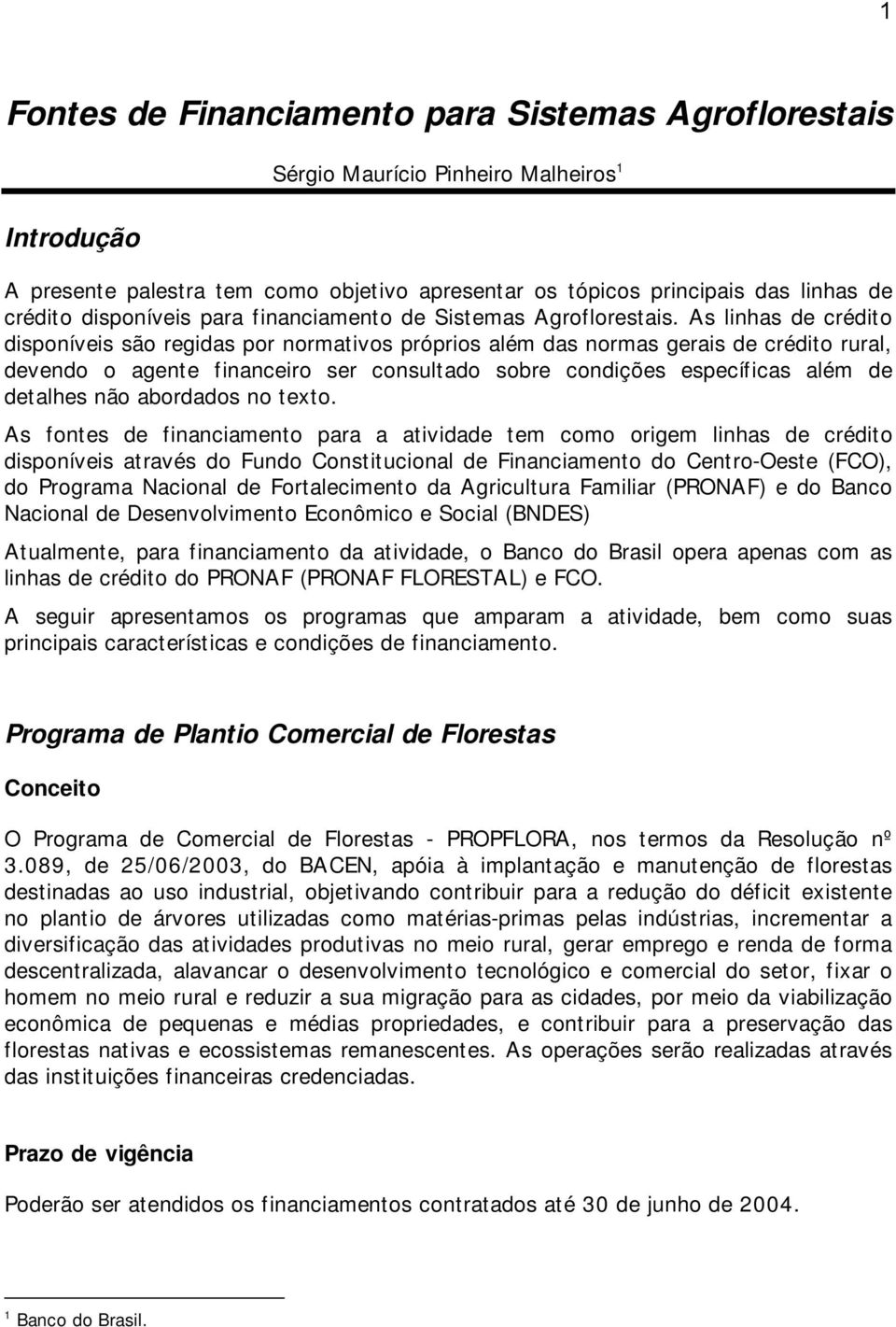 1

Fontes de Financiamento para Sistemas Agroflorestais

Sérgio Maurício Pinheiro Malheiros$^1$

Introdução

A presente palestra tem como objetivo apresentar os tópicos principais das linhas de crédito disponíveis para financiamento de Sistemas Agroflorestais. As linhas de crédito disponíveis são regidas por normativos próprios além das normas gerais de crédito rural, devendo o agente financeiro ser consultado sobre condições específicas além de detalhes não abordados no texto.

As fontes de financiamento para a atividade tem como origem linhas de crédito disponíveis através do Fundo Constitucional de Financiamento do Centro-Oeste (FCO), do Programa Nacional de Fortalecimento da Agricultura Familiar (PRONAF) e do Banco Nacional de Desenvolvimento Econômico e Social (BNDES)

Atualmente, para financiamento da atividade, o Banco do Brasil opera apenas com as linhas de crédito do PRONAF (PRONAF FLORESTAL) e FCO.

A seguir apresentamos os programas que amparam a atividade, bem como suas principais características e condições de financiamento.

Programa de Plantio Comercial de Florestas

Conceito

O Programa de Comercial de Florestas - PROPFLORA, nos termos da Resolução nº 3.089, de 25/06/2003, do BACEN, apóia à implantação e manutenção de florestas destinadas ao uso industrial, objetivando contribuir para a redução do déficit existente no plantio de árvores utilizadas como matérias-primas pelas indústrias, incrementar a diversificação das atividades produtivas no meio rural, gerar emprego e renda de forma descentralizada, alavancar o desenvolvimento tecnológico e comercial do setor, fixar o homem no meio rural e reduzir a sua migração para as cidades, por meio da viabilização econômica de pequenas e médias propriedades, e contribuir para a preservação das florestas nativas e ecossistemas remanescentes. As operações serão realizadas através das instituições financeiras credenciadas.

Prazo de vigência

Poderão ser atendidos os financiamentos contratados até 30 de junho de 2004.

$^1$ Banco do Brasil.